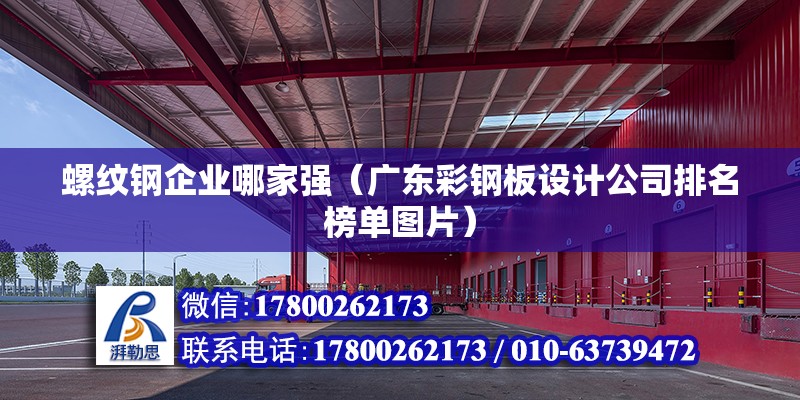 螺纹钢企业哪家强（广东彩钢板设计公司排名榜单图片）

湃勒思

微信:17800262173

联系电话:17800262173 / 010-63739472